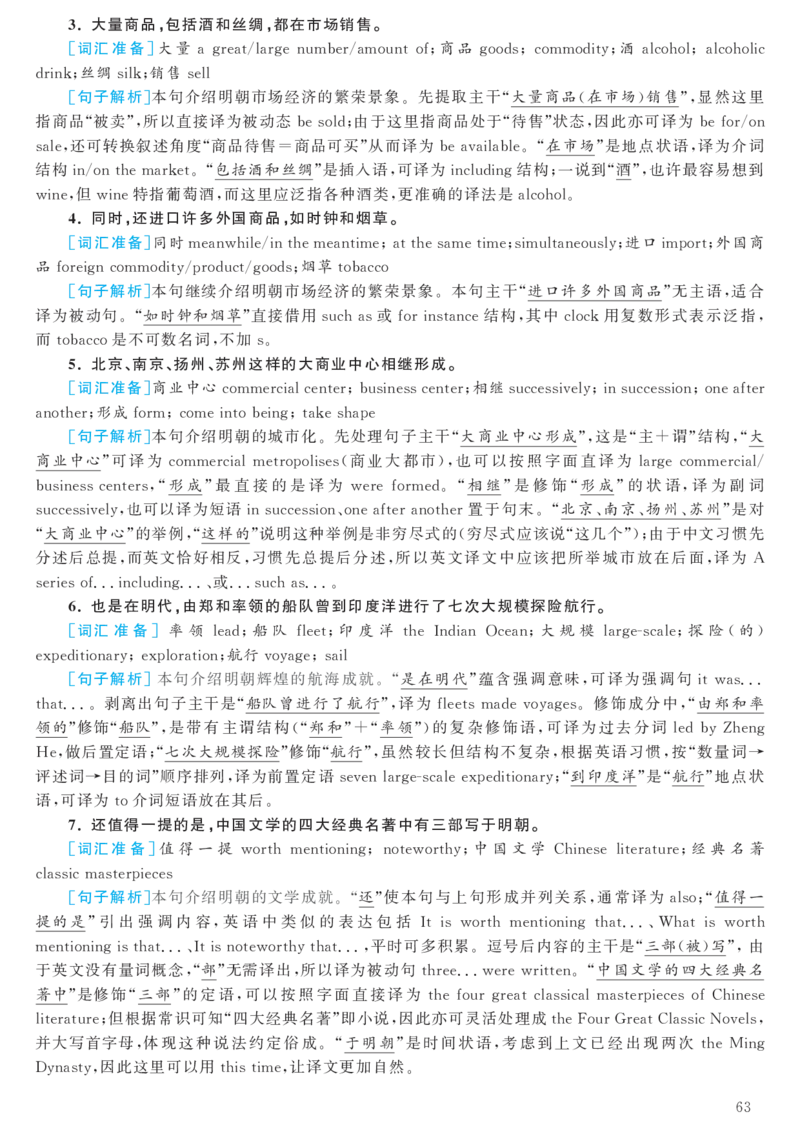 3.大量商品,包括酒和丝绸,都在市场销售。

[词汇准备]大量 a great/large number/amount of;商品 goods; commodity;酒 alcohol; alcoholic drink;丝绸 silk;销售 sell

[句子解析]本句介绍明朝市场经济的繁荣景象。先提取主干“大量商品(在市场)销售”,显然这里指商品“被卖”,所以直接译为被动态 be sold;由于这里指商品处于“待售”状态,因此亦可译为 be for/on sale,还可转换叙述角度“商品待售=商品可买”从而译为 be available。“在市场”是地点状语,译为介词结构 in/on the market。“包括酒和丝绸”是插入语,可译为 including 结构;一说到“酒”,也许最容易想到 wine,但 wine 特指葡萄酒,而这里应泛指各种酒类,更准确的译法是 alcohol。

4.同时,还进口许多外国商品,如时钟和烟草。

[词汇准备]同时 meanwhile/in the meantime; at the same time;simultaneously;进口 import;外国商品 foreign commodity/product/goods;烟草 tobacco

[句子解析]本句继续介绍明朝市场经济的繁荣景象。本句主干“进口许多外国商品”无主语,适合译为被动句。“如时钟和烟草”直接借用 such as 或 for instance 结构,其中 clock 用复数形式表示泛指,而 tobacco 是不可数名词,不加 s。

5.北京、南京、扬州、苏州这样的大商业中心相继形成。

[词汇准备]商业中心 commercial center; business center;相继 successively; in succession; one after another;形成 form; come into being; take shape

[句子解析]本句介绍明朝的城市化。先处理句子主干“大商业中心形成”,这是“主+谓”结构,“大商业中心”可译为 commercial metropolises(商业大都市),也可以按照字面直译为 large commercial/business centers,“形成”最直接的是译为 were formed。“相继”是修饰“形成”的状语,译为副词 successively,也可以译为短语 in succession、one after another 置于句末。“北京、南京、扬州、苏州”是对“大商业中心”的举例,“这样的”说明这种举例是非穷尽式的(穷尽式应该说“这几个”);由于中文习惯先分述后总提,而英文恰好相反,习惯先总提后分述,所以英文译文中应该把所举城市放在后面,译为 A series of... including...、或... such as...。

6.也是在明代,由郑和率领的船队曾到印度洋进行了七次大规模探险航行。

[词汇准备]率领 lead;船队 fleet;印度洋 the Indian Ocean;大规模 large-scale;探险(的) expeditionary; exploration;航行 voyage; sail

[句子解析]本句介绍明朝辉煌的航海成就。“是在明代”蕴含强调意味,可译为强调句 it was... that...。剥离出句子主干是“船队曾进行了航行”,译为 fleets made voyages。修饰成分中,“由郑和率领的”修饰“船队”,是带有主谓结构(“郑和”+“率领”)的复杂修饰语,可译为过去分词 led by Zheng He,做后置定语;“七次大规模探险”修饰“航行”,虽然较长但结构不复杂,根据英语习惯,按“数量词→评述词→目的词”顺序排列,译为前置定语 seven large-scale expeditionary;“到印度洋”是“航行”地点状语,可译为 to 介词短语放在其后。

7.还值得一提的是,中国文学的四大经典名著中有三部写于明朝。

[词汇准备]值得一提 worth mentioning; noteworthy;中国文学 Chinese literature;经典名著 classic masterpieces

[句子解析]本句介绍明朝的文学成就。“还”使本句与上句形成并列关系,通常译为 also;“值得一提的是”引出强调内容,英语中类似的表达包括 It is worth mentioning that...、What is worth mentioning is that...、It is noteworthy that...,平时可多积累。逗号后内容的主干是“三部(被)写”,由于英文没有量词概念,“部”无需译出,所以译为被动句 three... were written。“中国文学的四大经典名著中”是修饰“三部”的定语,可以按照字面直接译为 the four great classical masterpieces of Chinese literature;但根据常识可知“四大经典名著”即小说,因此亦可灵活处理成 the Four Great Classic Novels,并大写首字母,体现这种说法约定俗成。“于明朝”是时间状语,考虑到上文已经出现两次 the Ming Dynasty,因此这里可以用 this time,让译文更加自然。

63